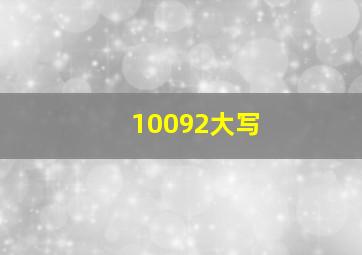 10092大写